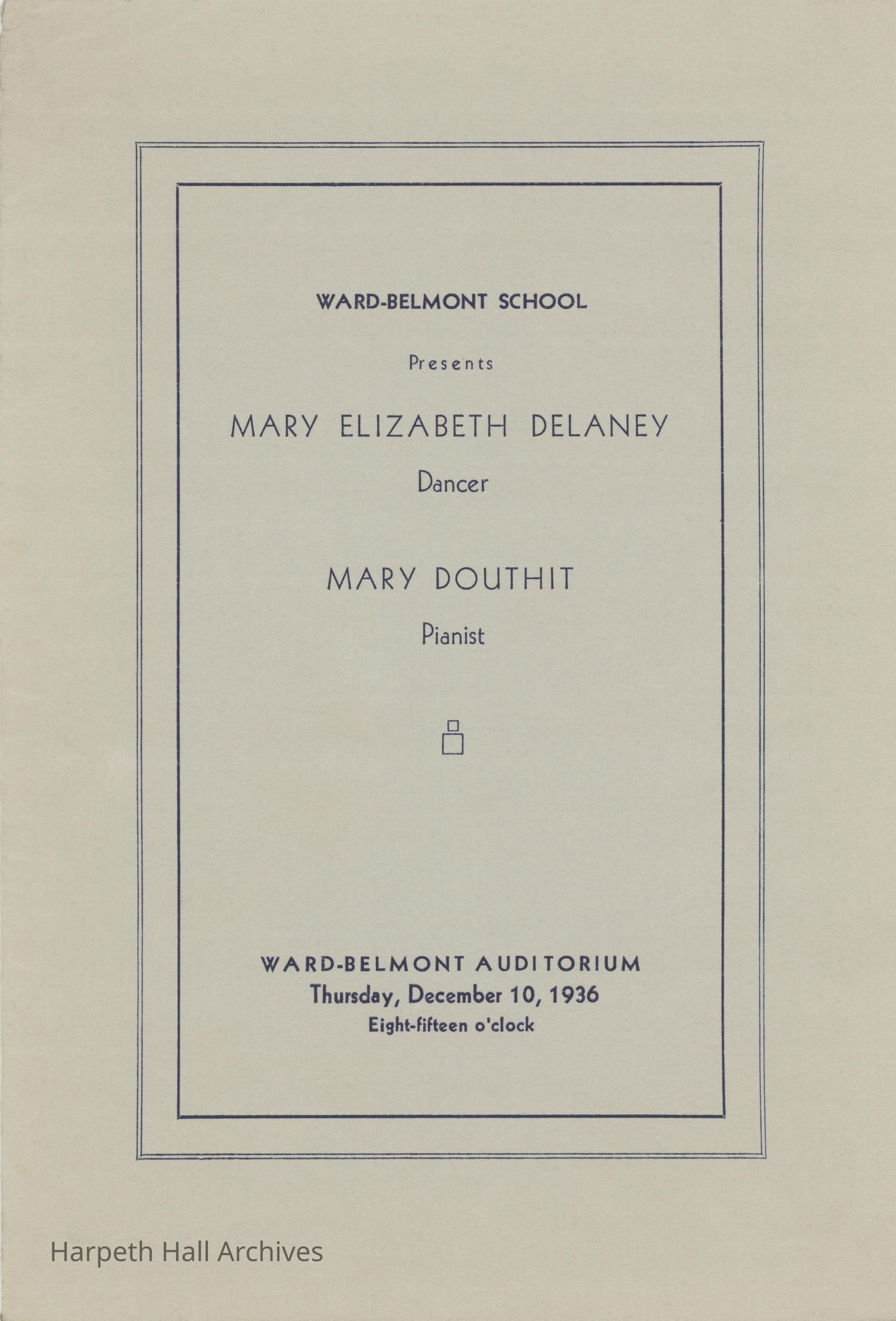 WARD-BELMONT SCHOOL

Presents

MARY ELIZABETH DELANEY

Dancer

MARY DOUTHIT

Pianist

WARD-BELMONT AUDITORIUM
Thursday, December 10, 1936
Eight-fifteen o'clock

Harpeth Hall Archives